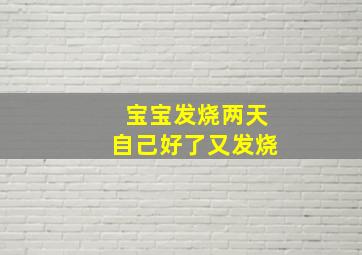 宝宝发烧两天
自己好了又发烧